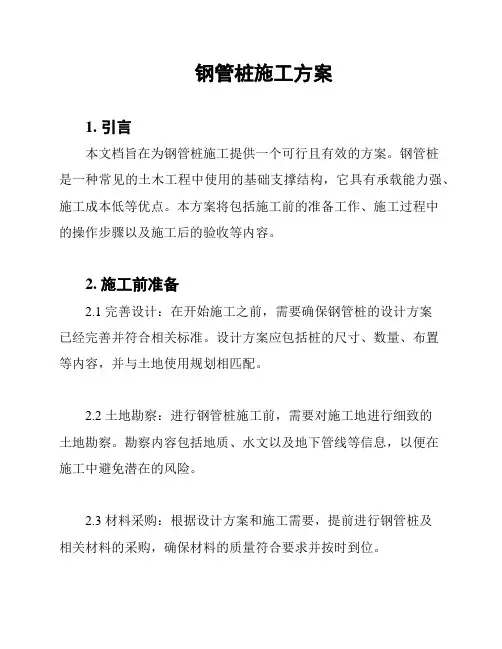 钢管桩施工方案

1. 引言

本文档旨在为钢管桩施工提供一个可行且有效的方案。钢管桩是一种常见的土木工程中使用的基础支撑结构，它具有承载能力强、施工成本低等优点。本方案将包括施工前的准备工作、施工过程中的操作步骤以及施工后的验收等内容。

2. 施工前准备

2.1 完善设计：在开始施工之前，需要确保钢管桩的设计方案已经完善并符合相关标准。设计方案应包括桩的尺寸、数量、布置等内容，并与土地使用规划相匹配。

2.2 土地勘察：进行钢管桩施工前，需要对施工地进行细致的土地勘察。勘察内容包括地质、水文以及地下管线等信息，以便在施工中避免潜在的风险。

2.3 材料采购：根据设计方案和施工需要，提前进行钢管桩及相关材料的采购，确保材料的质量符合要求并按时到位。